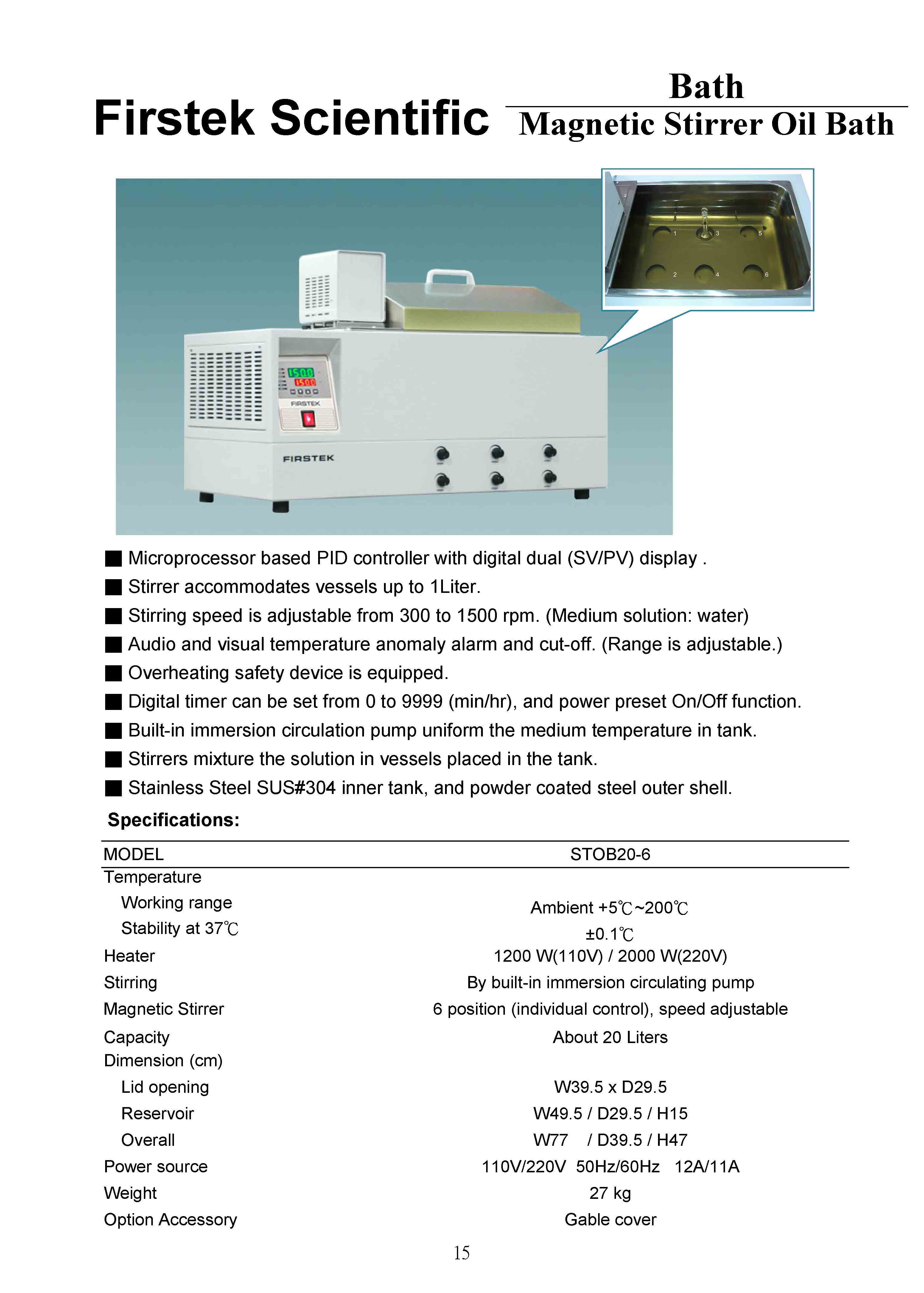 Firstek Scientific

Bath
Magnetic Stirrer Oil Bath

1 3 5
2 4 6

150.0
150.0
FIRSTEK

FIRSTEK

■ Microprocessor based PID controller with digital dual (SV/PV) display .
■ Stirrer accommodates vessels up to 1Liter.
■ Stirring speed is adjustable from 300 to 1500 rpm. (Medium solution: water)
■ Audio and visual temperature anomaly alarm and cut-off. (Range is adjustable.)
■ Overheating safety device is equipped.
■ Digital timer can be set from 0 to 9999 (min/hr), and power preset On/Off function.
■ Built-in immersion circulation pump uniform the medium temperature in tank.
■ Stirrers mixture the solution in vessels placed in the tank.
■ Stainless Steel SUS#304 inner tank, and powder coated steel outer shell.

Specifications:

| MODEL | STOB20-6 |
|---|---|
| Temperature | |
| Working range | Ambient +5℃~200℃ |
| Stability at 37℃ | ±0.1℃ |
| Heater | 1200 W(110V) / 2000 W(220V) |
| Stirring | By built-in immersion circulating pump |
| Magnetic Stirrer | 6 position (individual control), speed adjustable |
| Capacity | About 20 Liters |
| Dimension (cm) | |
| Lid opening | W39.5 x D29.5 |
| Reservoir | W49.5 / D29.5 / H15 |
| Overall | W77 / D39.5 / H47 |
| Power source | 110V/220V 50Hz/60Hz 12A/11A |
| Weight | 27 kg |
| Option Accessory | Gable cover |

15